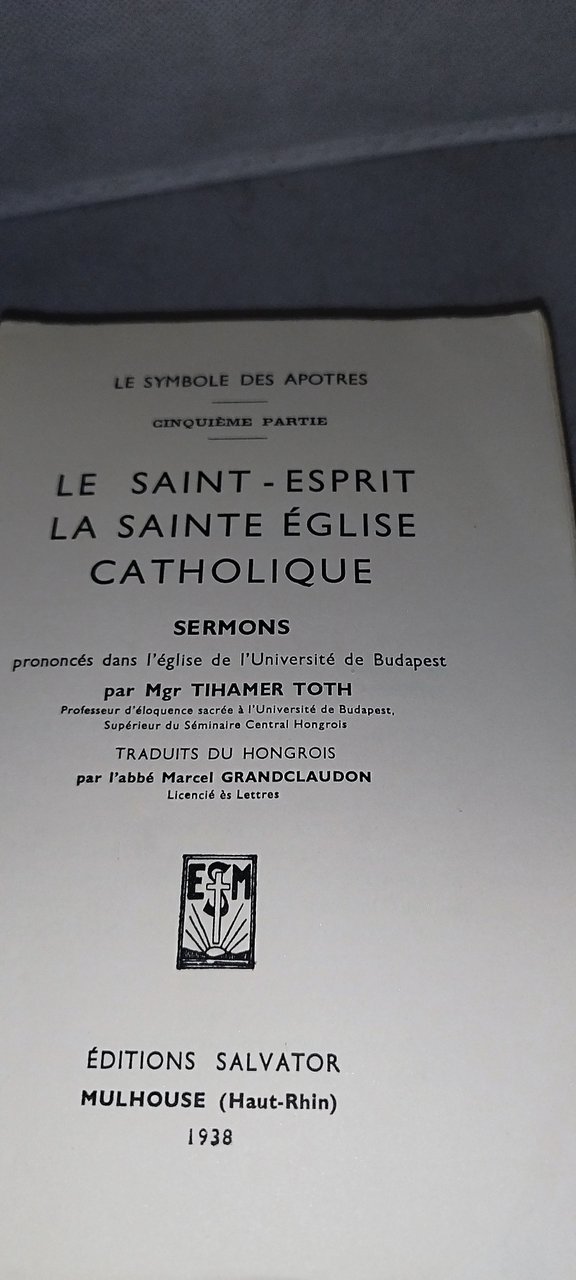 LE SYMBOLE DES APOTRES

CINQUIÈME PARTIE

LE SAINT - ESPRIT
LA SAINTE ÉGLISE
CATHOLIQUE

SERMONS

prononcés dans l'église de l'Université de Budapest

par Mgr TIHAMER TOTH

Professeur d'éloquence sacrée à l'Université de Budapest,
Supérieur du Séminaire Central Hongrois

TRADUITS DU HONGROIS

par l'abbé Marcel GRANDCLAUDON

Licencié ès Lettres

ESM

ÉDITIONS SALVATOR
MULHOUSE (Haut-Rhin)
1938